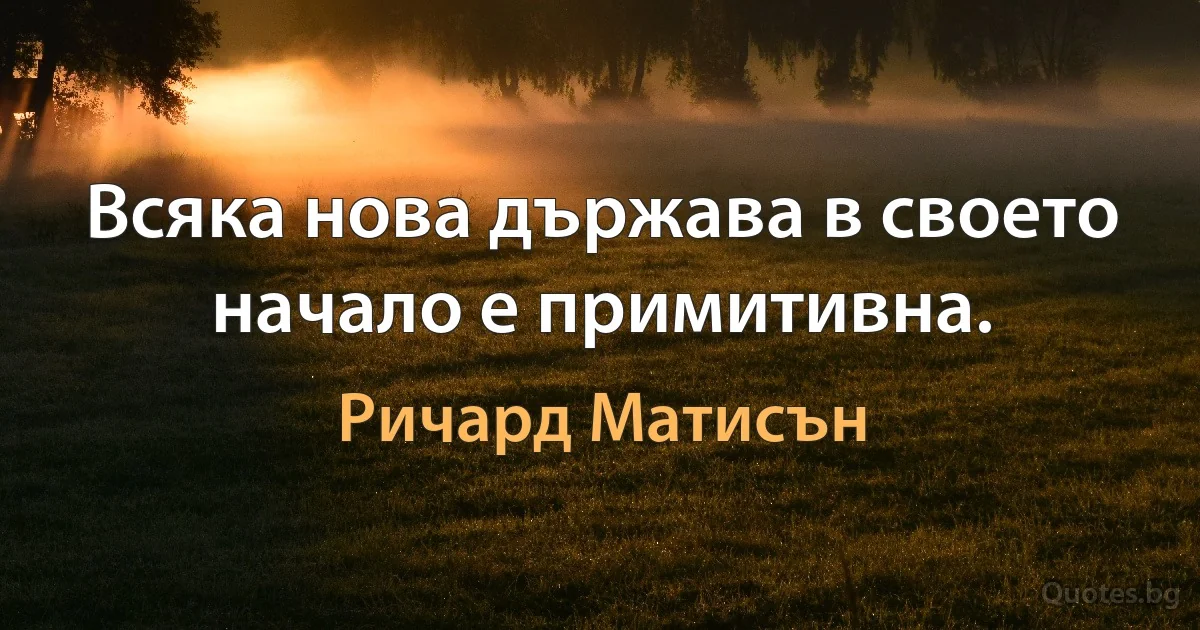 Всяка нова държава в своето начало е примитивна.

Ричард Матисън

Quotes.bg